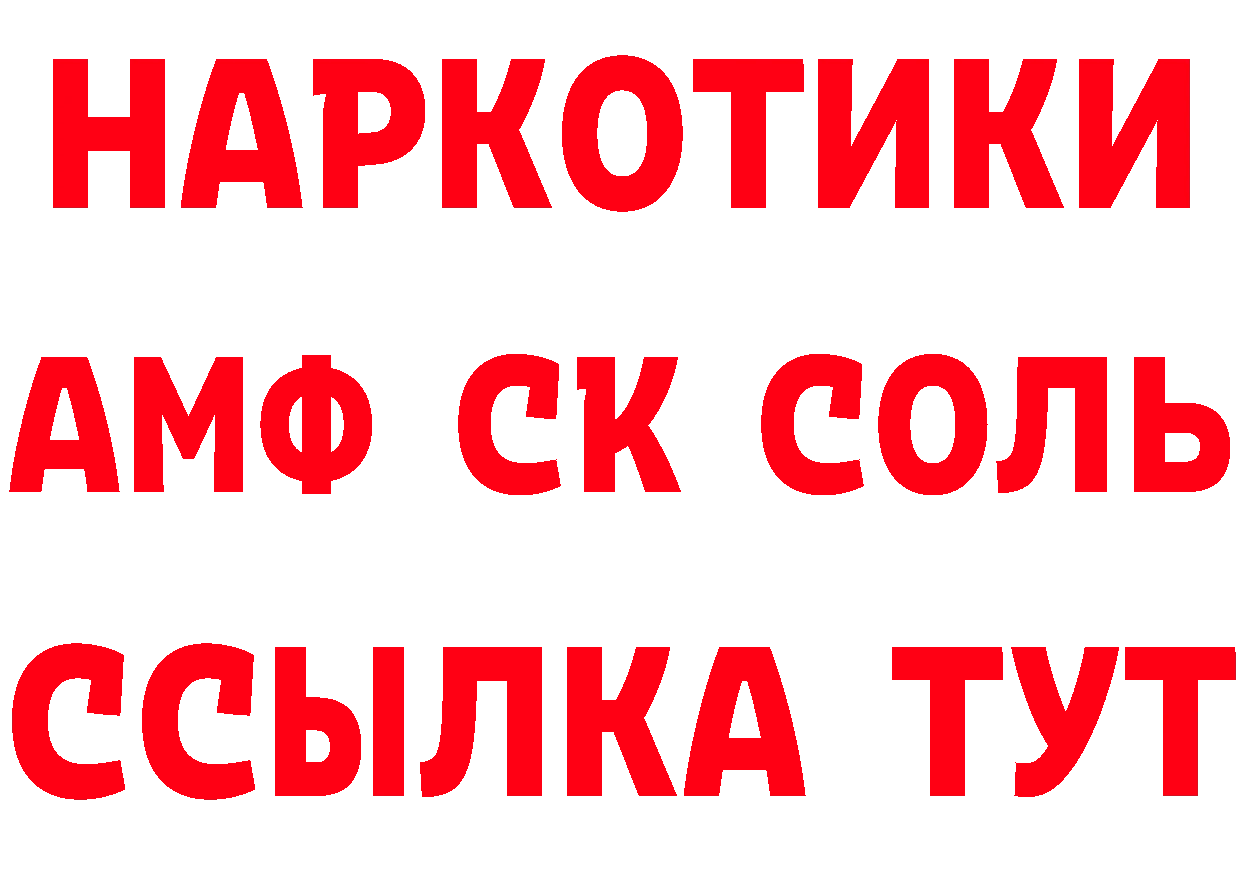 НАРКОТИКИ

АМФ СК СОЛЬ

ССЫЛКА ТУТ